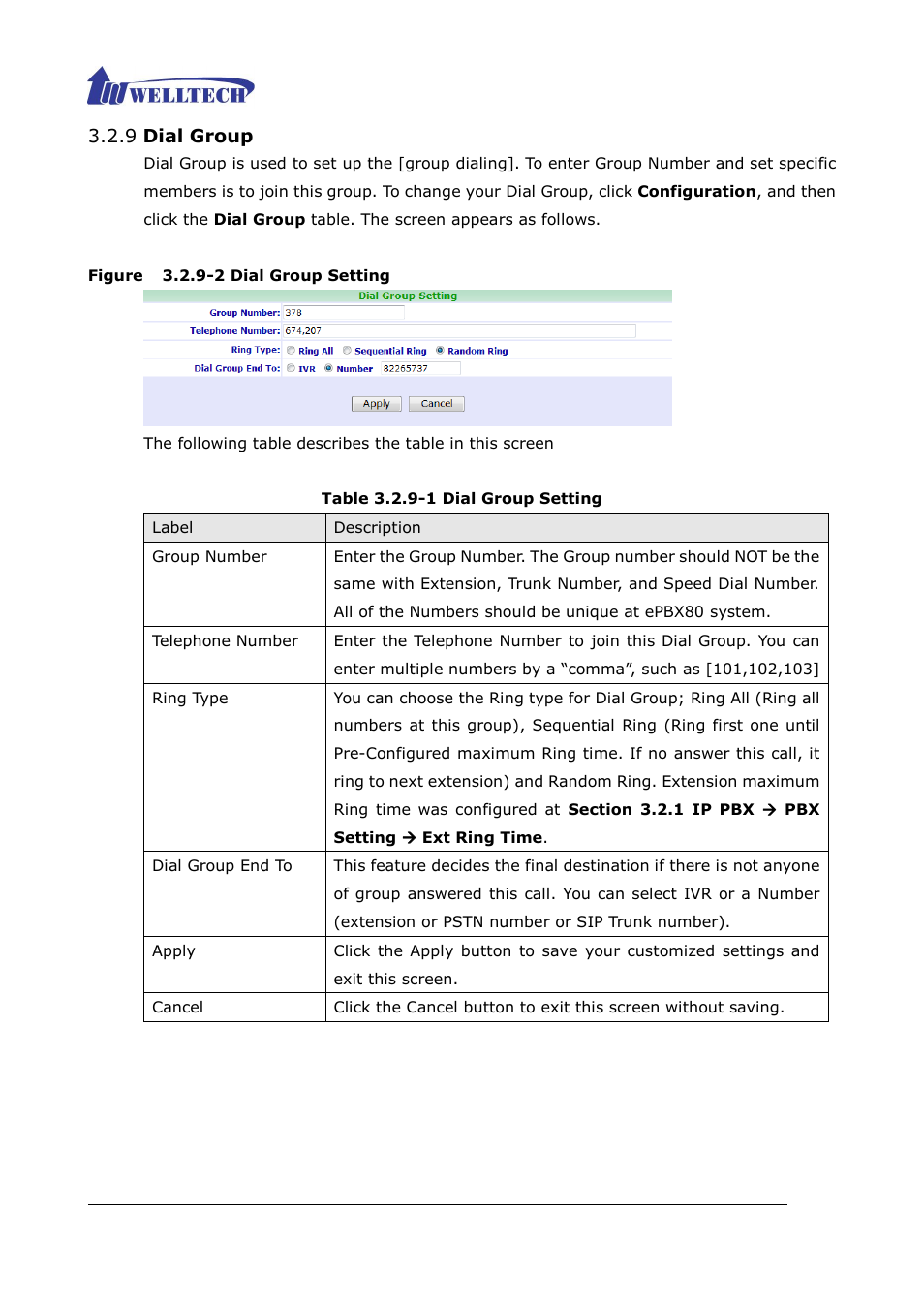 WELLTECH

3.2.9 Dial Group

Dial Group is used to set up the [group dialing]. To enter Group Number and set specific members is to join this group. To change your Dial Group, click Configuration, and then click the Dial Group table. The screen appears as follows.

Figure 3.2.9-2 Dial Group Setting

Dial Group Setting

Group Number: 378

Telephone Number: 674,207

Ring Type: Ring All Sequential Ring Random Ring

Dial Group End To: IVR Number 82265737

Apply Cancel

The following table describes the table in this screen

Table 3.2.9-1 Dial Group Setting

| Label | Description |
|---|---|
| Group Number | Enter the Group Number. The Group number should NOT be the same with Extension, Trunk Number, and Speed Dial Number. All of the Numbers should be unique at ePBX80 system. |
| Telephone Number | Enter the Telephone Number to join this Dial Group. You can enter multiple numbers by a “comma”, such as [101,102,103] |
| Ring Type | You can choose the Ring type for Dial Group; Ring All (Ring all numbers at this group), Sequential Ring (Ring first one until Pre-Configured maximum Ring time. If no answer this call, it ring to next extension) and Random Ring. Extension maximum Ring time was configured at Section 3.2.1 IP PBX → PBX Setting → Ext Ring Time. |
| Dial Group End To | This feature decides the final destination if there is not anyone of group answered this call. You can select IVR or a Number (extension or PSTN number or SIP Trunk number). |
| Apply | Click the Apply button to save your customized settings and exit this screen. |
| Cancel | Click the Cancel button to exit this screen without saving. |